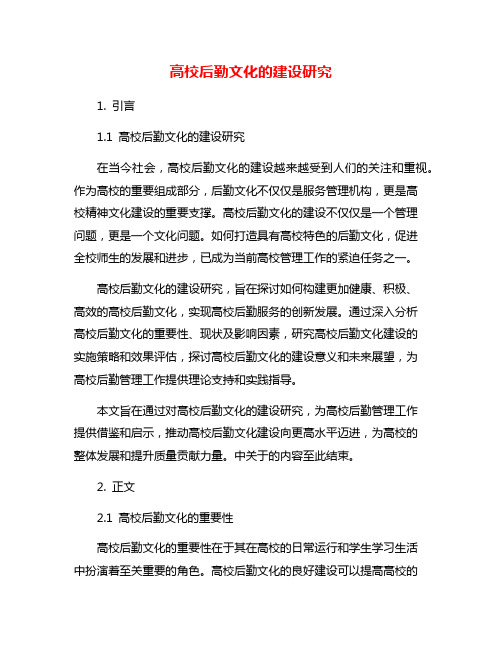 高校后勤文化的建设研究

1. 引言

1.1 高校后勤文化的建设研究

在当今社会，高校后勤文化的建设越来越受到人们的关注和重视。作为高校的重要组成部分，后勤文化不仅仅是服务管理机构，更是高校精神文化建设的重要支撑。高校后勤文化的建设不仅仅是一个管理问题，更是一个文化问题。如何打造具有高校特色的后勤文化，促进全校师生的发展和进步，已成为当前高校管理工作的紧迫任务之一。

高校后勤文化的建设研究，旨在探讨如何构建更加健康、积极、高效的高校后勤文化，实现高校后勤服务的创新发展。通过深入分析高校后勤文化的重要性、现状及影响因素，研究高校后勤文化建设的实施策略和效果评估，探讨高校后勤文化的建设意义和未来展望，为高校后勤管理工作提供理论支持和实践指导。

本文旨在通过对高校后勤文化的建设研究，为高校后勤管理工作提供借鉴和启示，推动高校后勤文化建设向更高水平迈进，为高校的整体发展和提升质量贡献力量。中关于的内容至此结束。

2. 正文

2.1 高校后勤文化的重要性

高校后勤文化的重要性在于其在高校的日常运行和学生学习生活中扮演着至关重要的角色。高校后勤文化的良好建设可以提高高校的